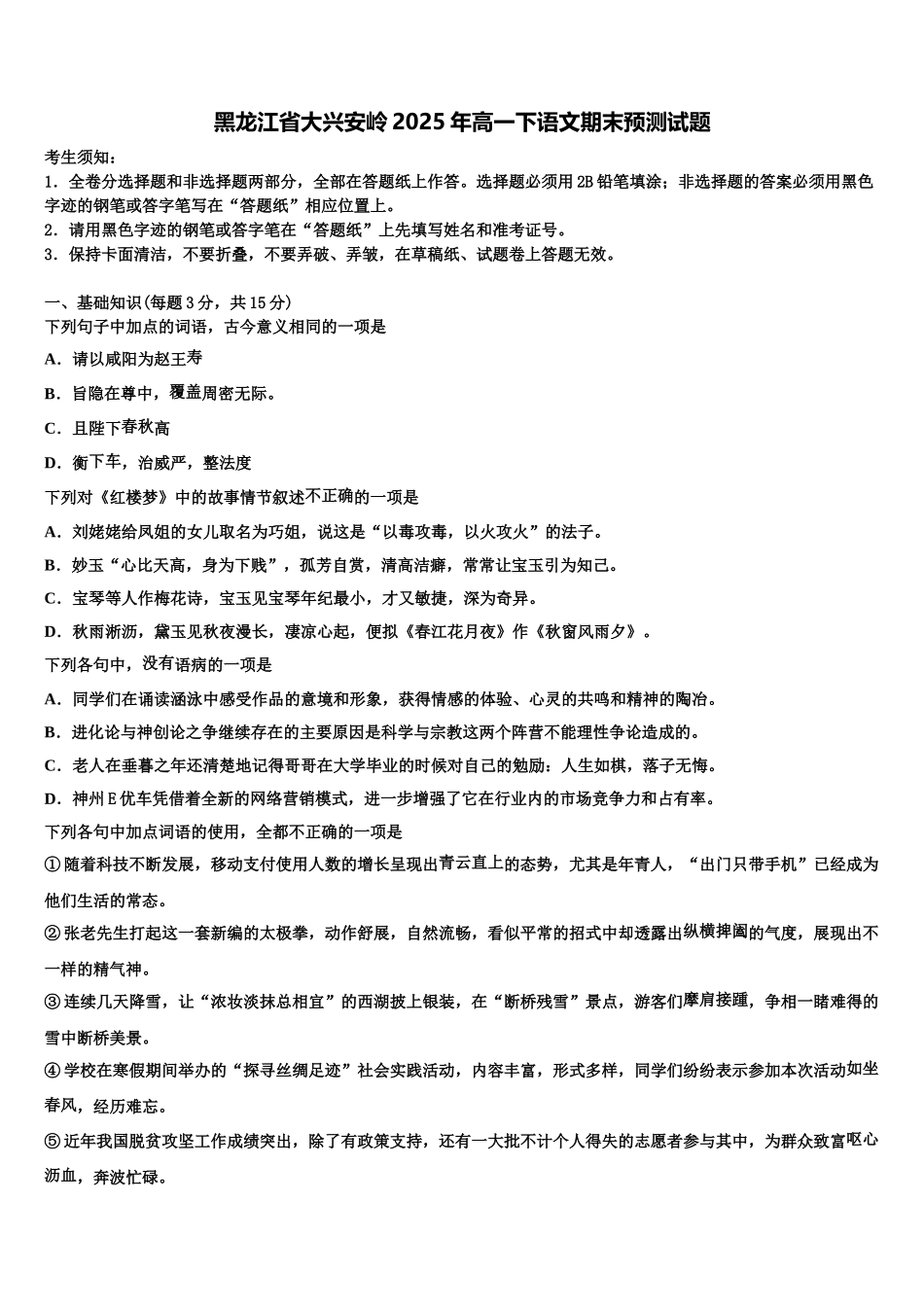 黑龙江省大兴安岭2025年高一下语文期末预测试题

考生须知：
1．全卷分选择题和非选择题两部分，全部在答题纸上作答。选择题必须用2B铅笔填涂；非选择题的答案必须用黑色字迹的钢笔或答字笔写在“答题纸”相应位置上。
2．请用黑色字迹的钢笔或答字笔在“答题纸”上先填写姓名和准考证号。
3．保持卡面清洁，不要折叠，不要弄破、弄皱，在草稿纸、试题卷上答题无效。

一、基础知识(每题3分，共15分)
下列句子中加点的词语，古今意义相同的一项是
A．请以咸阳为赵王寿
B．旨隐在尊中，覆盖周密无际。
C．且陛下春秋高
D．衡下车，治威严，整法度
下列对《红楼梦》中的故事情节叙述不正确的一项是
A．刘姥姥给凤姐的女儿取名为巧姐，说这是“以毒攻毒，以火攻火”的法子。
B．妙玉“心比天高，身为下贱”，孤芳自赏，清高洁癖，常常让宝玉引为知己。
C．宝琴等人作梅花诗，宝玉见宝琴年纪最小，才又敏捷，深为奇异。
D．秋雨淅沥，黛玉见秋夜漫长，凄凉心起，便拟《春江花月夜》作《秋窗风雨夕》。
下列各句中，没有语病的一项是
A．同学们在诵读涵泳中感受作品的意境和形象，获得情感的体验、心灵的共鸣和精神的陶冶。
B．进化论与神创论之争继续存在的主要原因是科学与宗教这两个阵营不能理性争论造成的。
C．老人在垂暮之年还清楚地记得哥哥在大学毕业的时候对自己的勉励：人生如棋，落子无悔。
D．神州E优车凭借着全新的网络营销模式，进一步增强了它在行业内的市场竞争力和占有率。
下列各句中加点词语的使用，全都不正确的一项是
①随着科技不断发展，移动支付使用人数的增长呈现出青云直上的态势，尤其是年青人，“出门只带手机”已经成为他们生活的常态。
②张老先生打起这一套新编的太极拳，动作舒展，自然流畅，看似平常的招式中却透露出纵横捭阖的气度，展现出不一样的精气神。
③连续几天降雪，让“浓妆淡抹总相宜”的西湖披上银装，在“断桥残雪”景点，游客们摩肩接踵，争相一睹难得的雪中断桥美景。
④学校在寒假期间举办的“探寻丝绸足迹”社会实践活动，内容丰富，形式多样，同学们纷纷表示参加本次活动如坐春风，经历难忘。
⑤近年我国脱贫攻坚工作成绩突出，除了有政策支持，还有一大批不计个人得失的志愿者参与其中，为群众致富呕心沥血，奔波忙碌。